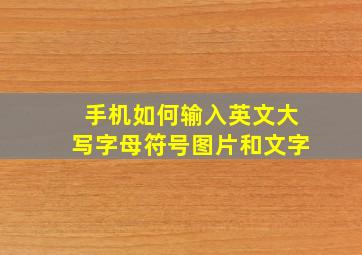 手机如何输入英文大写字母符号图片和文字